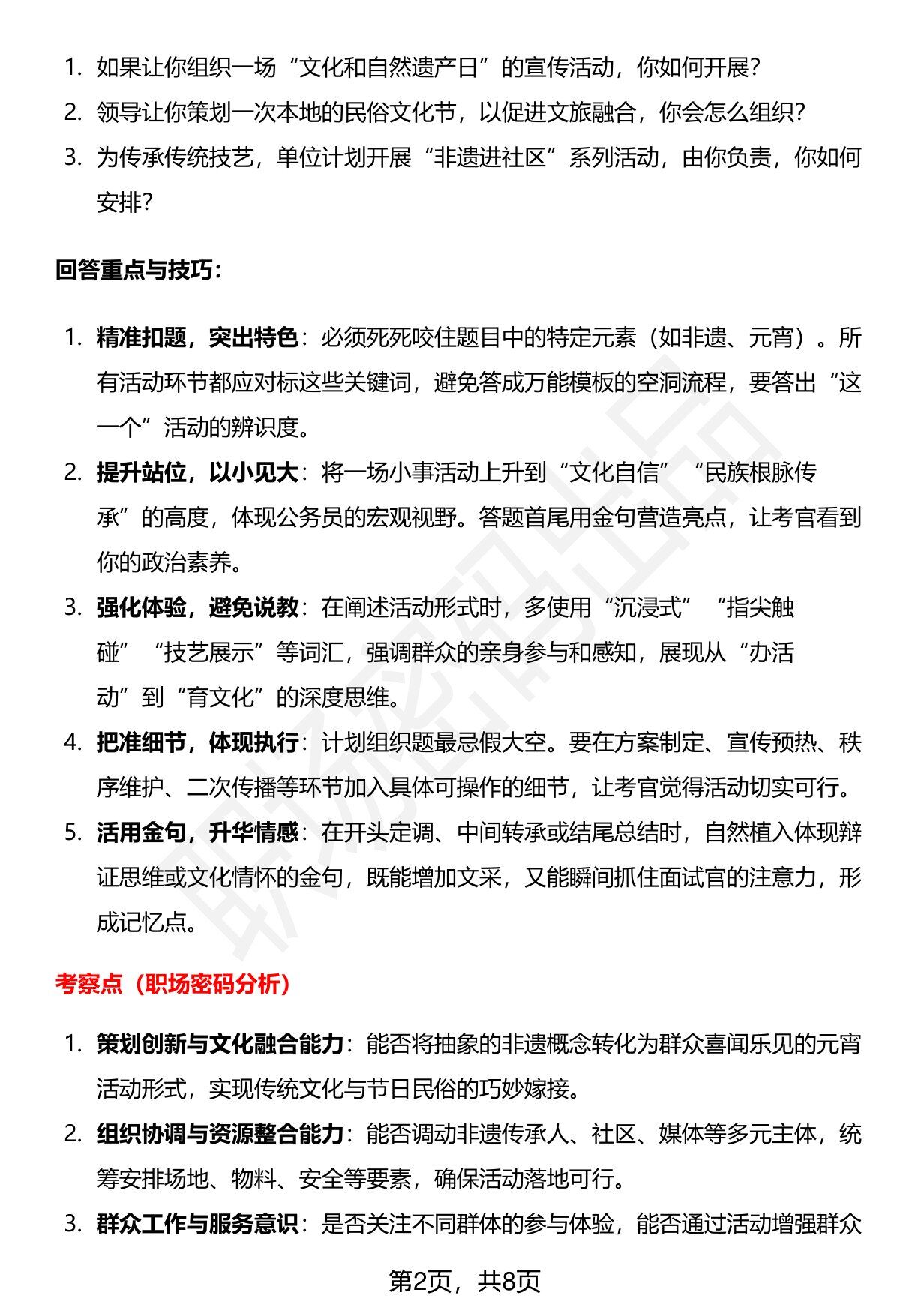 1. 如果让你组织一场“文化和自然遗产日”的宣传活动，你如何开展？

2. 领导让你策划一次本地的民俗文化节，以促进文旅融合，你会怎么组织？

3. 为传承传统技艺，单位计划开展“非遗进社区”系列活动，由你负责，你如何安排？

回答重点与技巧：

1. 精准扣题，突出特色：必须死死咬住题目中的特定元素（如非遗、元宵）。所有活动环节都应对标这些关键词，避免答成万能模板的空洞流程，要答出“这一个”活动的辨识度。

2. 提升站位，以小见大：将一场小事活动上升到“文化自信”“民族根脉传承”的高度，体现公务员的宏观视野。答题首尾用金句营造亮点，让考官看到你的政治素养。

3. 强化体验，避免说教：在阐述活动形式时，多使用“沉浸式”“指尖触碰”“技艺展示”等词汇，强调群众的亲身参与和感知，展现从“办活动”到“育文化”的深度思维。

4. 把准细节，体现执行：计划组织题最忌假大空。要在方案制定、宣传预热、秩序维护、二次传播等环节加入具体可操作的细节，让考官觉得活动切实可行。

5. 活用金句，升华情感：在开头定调、中间转承或结尾总结时，自然植入体现辩证思维或文化情怀的金句，既能增加文采，又能瞬间抓住面试官的注意力，形成记忆点。

考察点（职场密码分析）

1. 策划创新与文化融合能力：能否将抽象的非遗概念转化为群众喜闻乐见的元宵活动形式，实现传统文化与节日民俗的巧妙嫁接。

2. 组织协调与资源整合能力：能否调动非遗传承人、社区、媒体等多元主体，统筹安排场地、物料、安全等要素，确保活动落地可行。

3. 群众工作与服务意识：是否关注不同群体的参与体验，能否通过活动增强群众

第2页，共8页

职场密码